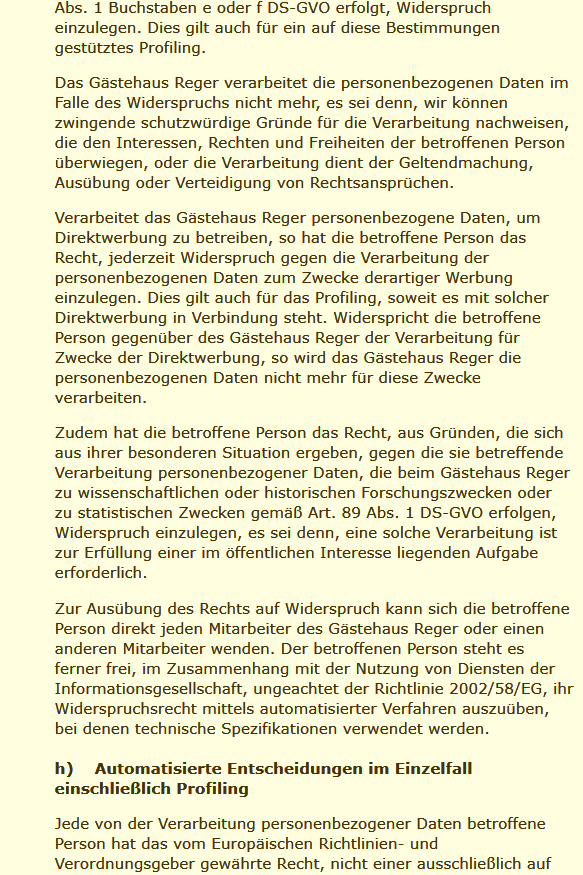 Abs. 1 Buchstaben e oder f DS-GVO erfolgt, Widerspruch einzulegen. Dies gilt auch für ein auf diese Bestimmungen gestütztes Profiling.

Das Gästehaus Reger verarbeitet die personenbezogenen Daten im Falle des Widerspruchs nicht mehr, es sei denn, wir können zwingende schutzwürdige Gründe für die Verarbeitung nachweisen, die den Interessen, Rechten und Freiheiten der betroffenen Person überwiegen, oder die Verarbeitung dient der Geltendmachung, Ausübung oder Verteidigung von Rechtsansprüchen.

Verarbeitet das Gästehaus Reger personenbezogene Daten, um Direktwerbung zu betreiben, so hat die betroffene Person das Recht, jederzeit Widerspruch gegen die Verarbeitung der personenbezogenen Daten zum Zwecke derartiger Werbung einzulegen. Dies gilt auch für das Profiling, soweit es mit solcher Direktwerbung in Verbindung steht. Widerspricht die betroffene Person gegenüber des Gästehaus Reger der Verarbeitung für Zwecke der Direktwerbung, so wird das Gästehaus Reger die personenbezogenen Daten nicht mehr für diese Zwecke verarbeiten.

Zudem hat die betroffene Person das Recht, aus Gründen, die sich aus ihrer besonderen Situation ergeben, gegen die sie betreffende Verarbeitung personenbezogener Daten, die beim Gästehaus Reger zu wissenschaftlichen oder historischen Forschungszwecken oder zu statistischen Zwecken gemäß Art. 89 Abs. 1 DS-GVO erfolgen, Widerspruch einzulegen, es sei denn, eine solche Verarbeitung ist zur Erfüllung einer im öffentlichen Interesse liegenden Aufgabe erforderlich.

Zur Ausübung des Rechts auf Widerspruch kann sich die betroffene Person direkt jeden Mitarbeiter des Gästehaus Reger oder einen anderen Mitarbeiter wenden. Der betroffenen Person steht es ferner frei, im Zusammenhang mit der Nutzung von Diensten der Informationsgesellschaft, ungeachtet der Richtlinie 2002/58/EG, ihr Widerspruchsrecht mittels automatisierter Verfahren auszuüben, bei denen technische Spezifikationen verwendet werden.

h) Automatisierte Entscheidungen im Einzelfall einschließlich Profiling

Jede von der Verarbeitung personenbezogener Daten betroffene Person hat das vom Europäischen Richtlinien- und Verordnungsgeber gewährte Recht, nicht einer ausschließlich auf